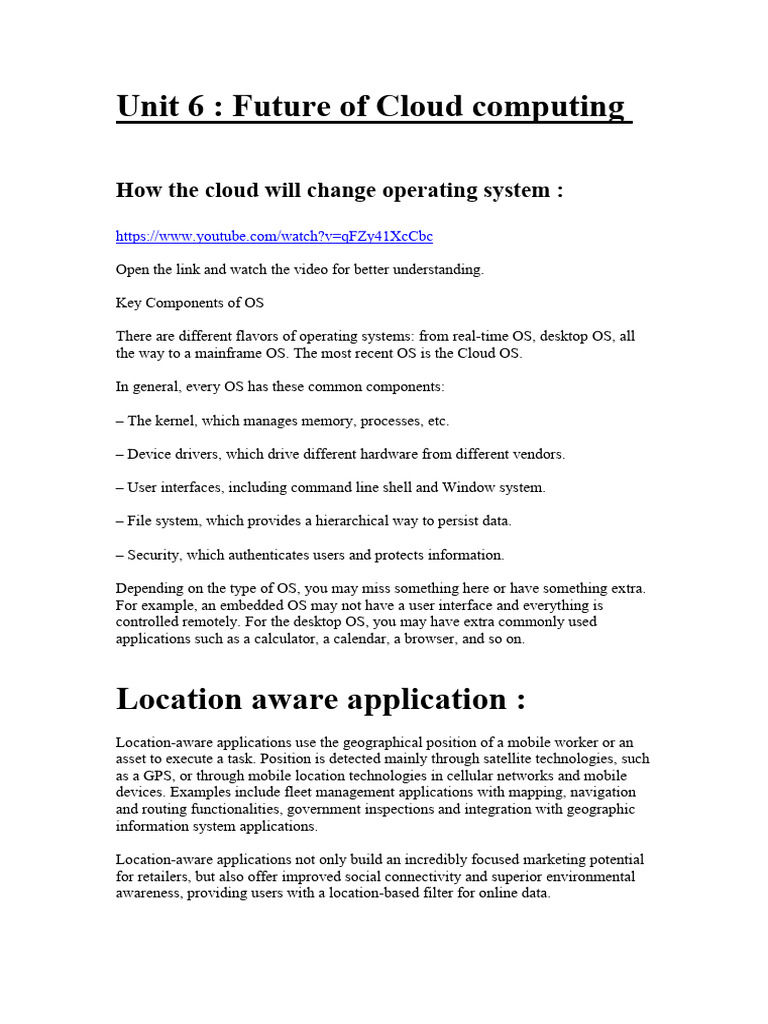 Unit 6 : Future of Cloud computing

How the cloud will change operating system :

https://www.youtube.com/watch?v=qFZy41XcCbc

Open the link and watch the video for better understanding.

Key Components of OS

There are different flavors of operating systems: from real-time OS, desktop OS, all the way to a mainframe OS. The most recent OS is the Cloud OS.

In general, every OS has these common components:

– The kernel, which manages memory, processes, etc.

– Device drivers, which drive different hardware from different vendors.

– User interfaces, including command line shell and Window system.

– File system, which provides a hierarchical way to persist data.

– Security, which authenticates users and protects information.

Depending on the type of OS, you may miss something here or have something extra. For example, an embedded OS may not have a user interface and everything is controlled remotely. For the desktop OS, you may have extra commonly used applications such as a calculator, a calendar, a browser, and so on.

Location aware application :

Location-aware applications use the geographical position of a mobile worker or an asset to execute a task. Position is detected mainly through satellite technologies, such as a GPS, or through mobile location technologies in cellular networks and mobile devices. Examples include fleet management applications with mapping, navigation and routing functionalities, government inspections and integration with geographic information system applications.

Location-aware applications not only build an incredibly focused marketing potential for retailers, but also offer improved social connectivity and superior environmental awareness, providing users with a location-based filter for online data.